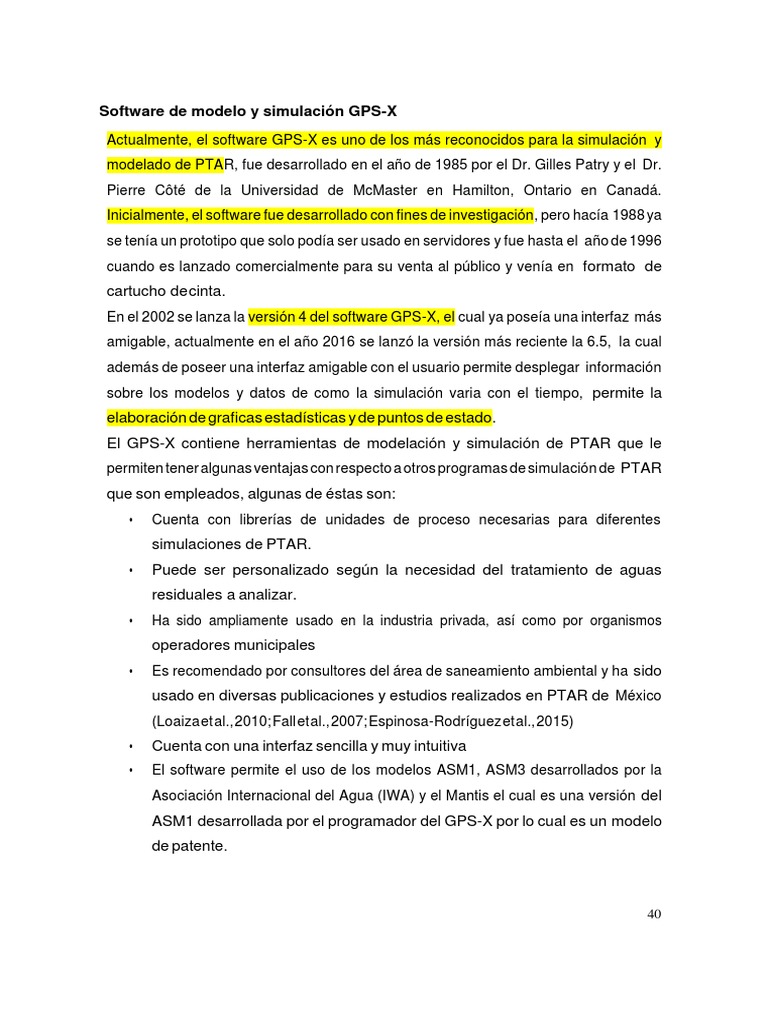 Software de modelo y simulación GPS-X

Actualmente, el software GPS-X es uno de los más reconocidos para la simulación y modelado de PTAR, fue desarrollado en el año de 1985 por el Dr. Gilles Patry y el Dr. Pierre Côté de la Universidad de McMaster en Hamilton, Ontario en Canadá. Inicialmente, el software fue desarrollado con fines de investigación, pero hacía 1988 ya se tenía un prototipo que solo podía ser usado en servidores y fue hasta el año de 1996 cuando es lanzado comercialmente para su venta al público y venía en formato de cartucho de cinta.

En el 2002 se lanza la versión 4 del software GPS-X, el cual ya poseía una interfaz más amigable, actualmente en el año 2016 se lanzó la versión más reciente la 6.5, la cual además de poseer una interfaz amigable con el usuario permite desplegar información sobre los modelos y datos de como la simulación varia con el tiempo, permite la elaboración de graficas estadísticas y de puntos de estado.

El GPS-X contiene herramientas de modelación y simulación de PTAR que le permiten tener algunas ventajas con respecto a otros programas de simulación de PTAR que son empleados, algunas de éstas son:

• Cuenta con librerías de unidades de proceso necesarias para diferentes simulaciones de PTAR.
• Puede ser personalizado según la necesidad del tratamiento de aguas residuales a analizar.
• Ha sido ampliamente usado en la industria privada, así como por organismos operadores municipales
• Es recomendado por consultores del área de saneamiento ambiental y ha sido usado en diversas publicaciones y estudios realizados en PTAR de México (Loaiza et al., 2010; Fall et al., 2007; Espinosa-Rodríguez et al., 2015)
• Cuenta con una interfaz sencilla y muy intuitiva
• El software permite el uso de los modelos ASM1, ASM3 desarrollados por la Asociación Internacional del Agua (IWA) y el Mantis el cual es una versión del ASM1 desarrollada por el programador del GPS-X por lo cual es un modelo de patente.

40